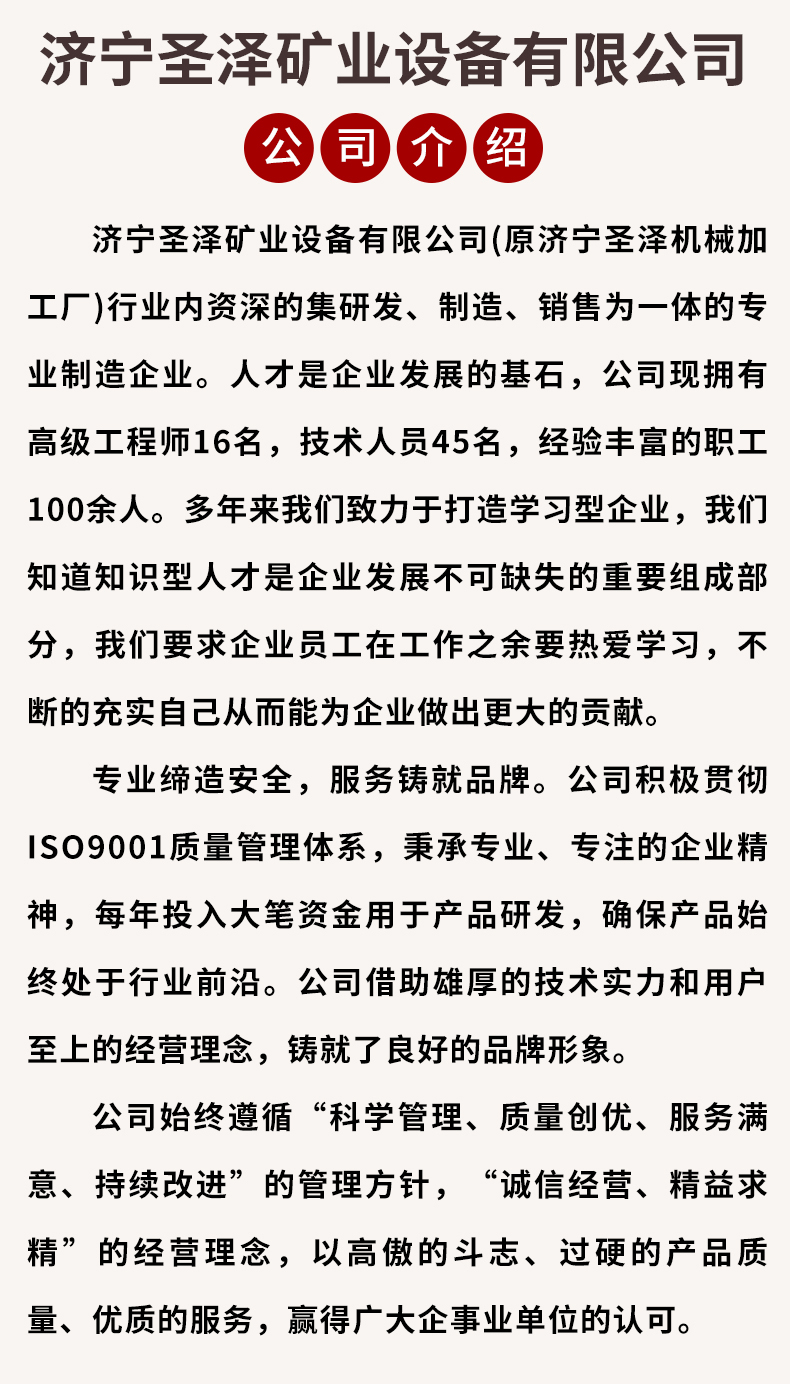 济宁圣泽矿业设备有限公司

公司介绍

济宁圣泽矿业设备有限公司(原济宁圣泽机械加工厂)行业内资深的集研发、制造、销售为一体的专业制造企业。人才是企业发展的基石，公司现拥有高级工程师16名，技术人员45名，经验丰富的职工100余人。多年来我们致力于打造学习型企业，我们知道知识型人才是企业发展不可缺失的重要组成部分，我们要求企业员工在工作之余要热爱学习，不断的充实自己从而能为企业做出更大的贡献。

专业缔造安全，服务铸就品牌。公司积极贯彻ISO9001质量管理体系，秉承专业、专注的企业精神，每年投入大笔资金用于产品研发，确保产品始终处于行业前沿。公司借助雄厚的技术实力和用户至上的经营理念，铸就了良好的品牌形象。

公司始终遵循“科学管理、质量创优、服务满意、持续改进”的管理方针，“诚信经营、精益求精”的经营理念，以高傲的斗志、过硬的产品质量、优质的服务，赢得广大企事业单位的认可。